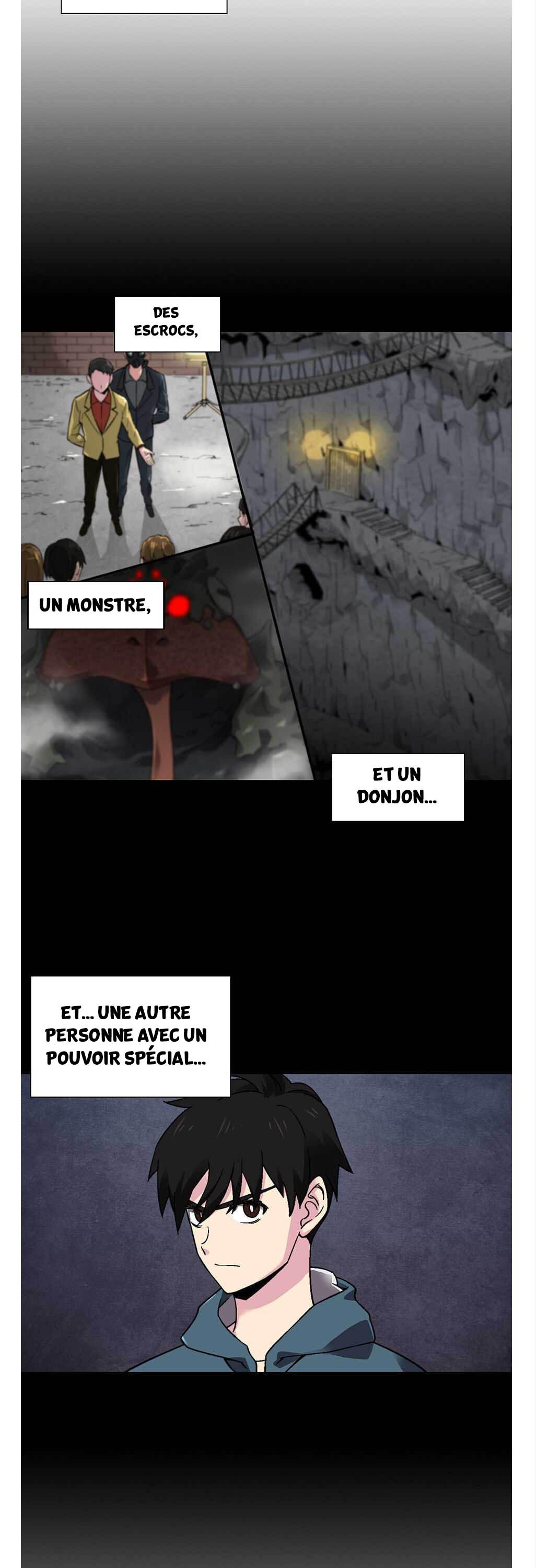 DES ESCROCS,

UN MONSTRE,

ET UN DONJON...

ET... UNE AUTRE PERSONNE AVEC UN POUVOIR SPÉCIAL...